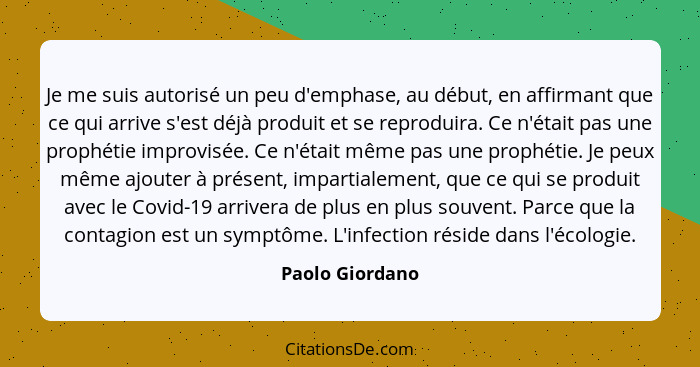 Je me suis autorisé un peu d'emphase, au début, en affirmant que ce qui arrive s'est déjà produit et se reproduira. Ce n'était pas une prophétie improvisée. Ce n'était même pas une prophétie. Je peux même ajouter à présent, impartialement, que ce qui se produit avec le Covid-19 arrivera de plus en plus souvent. Parce que la contagion est un symptôme. L'infection réside dans l'écologie.

Paolo Giordano

CitationsDe.com